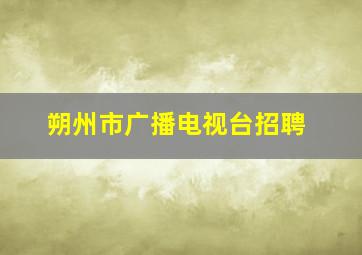 朔州市广播电视台招聘